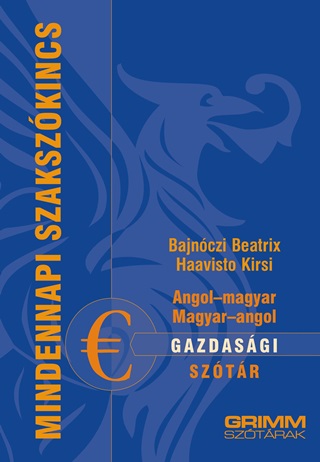 MINDENNAPI SZAKSZÓKINCS

Bajnóczi Beatrix
Haavisto Kirsi

Angol–magyar
Magyar–angol

€

GAZDASÁGI
SZÓTÁR

GRIMM
SZÓTÁRAK